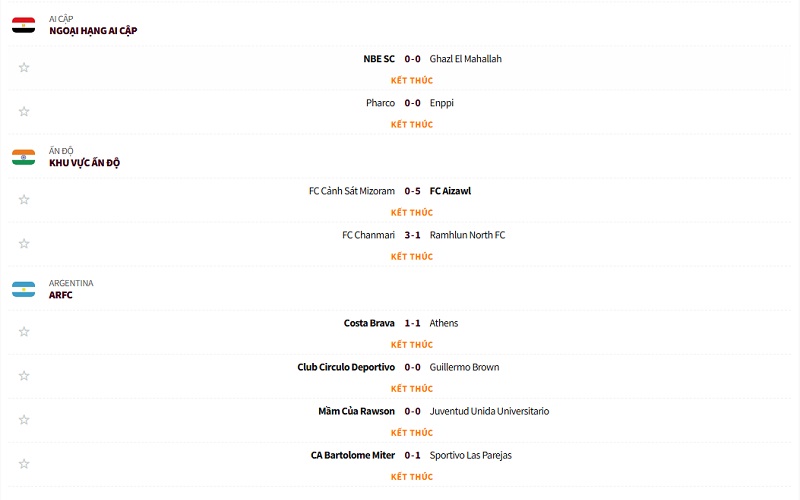 AI CẬP
NGOẠI HẠNG AI CẬP

NBE SC 0-0 Ghazl El Mahallah
KẾT THÚC

Pharco 0-0 Enppi
KẾT THÚC

ẤN ĐỘ
KHU VỰC ẤN ĐỘ

FC Cảnh Sát Mizoram 0-5 FC Aizawl
KẾT THÚC

FC Chanmari 3-1 Ramhlun North FC
KẾT THÚC

ARGENTINA
ARFC

Costa Brava 1-1 Athens
KẾT THÚC

Club Circulo Deportivo 0-0 Guillermo Brown
KẾT THÚC

Mầm Của Rawson 0-0 Juventud Unida Universitario
KẾT THÚC

CA Bartolome Miter 0-1 Sportivo Las Parejas
KẾT THÚC